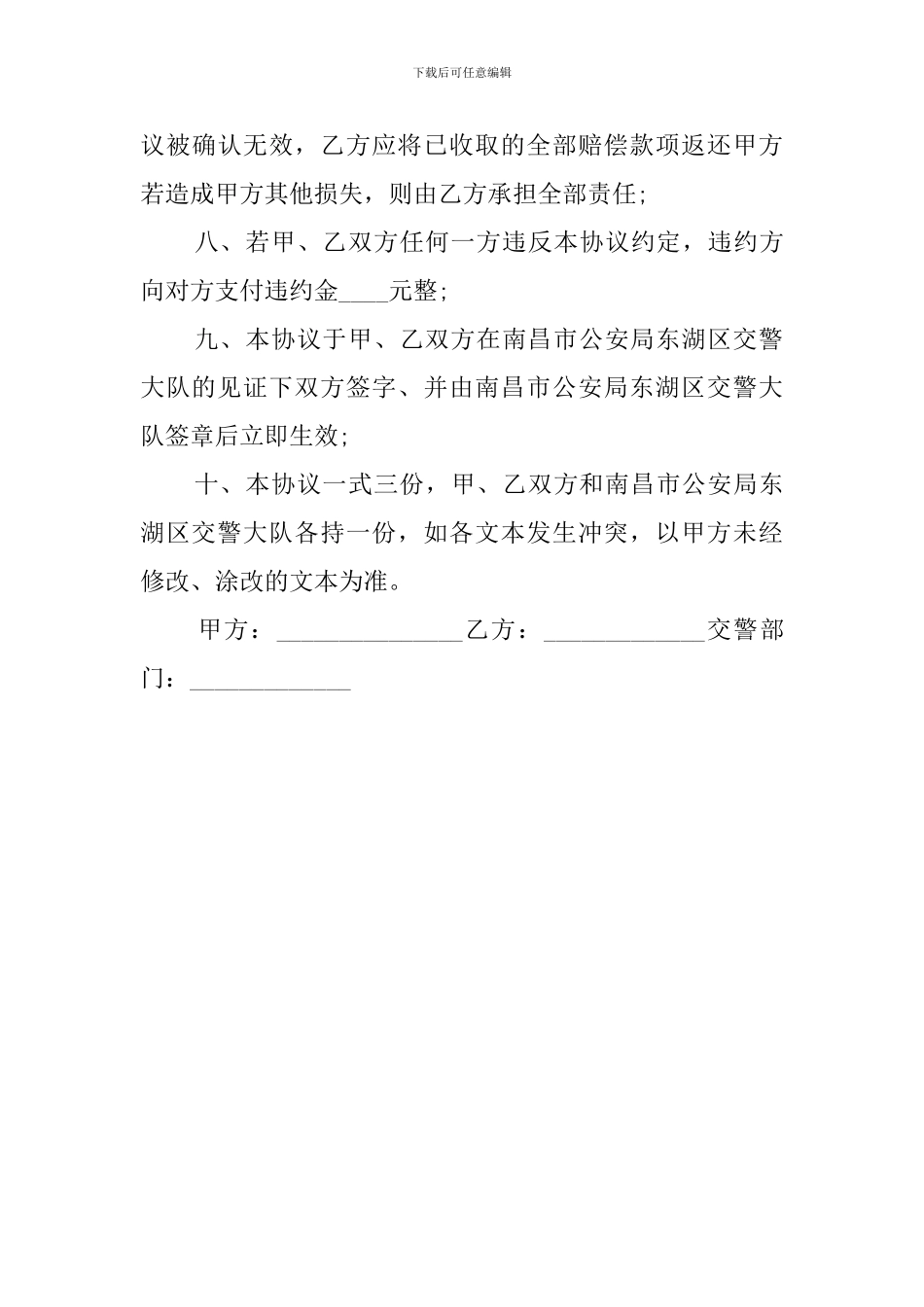 下载后可任意编辑

议被确认无效，乙方应将已收取的全部赔偿款项返还甲方若造成甲方其他损失，则由乙方承担全部责任;

八、若甲、乙双方任何一方违反本协议约定，违约方向对方支付违约金____元整;

九、本协议于甲、乙双方在南昌市公安局东湖区交警大队的见证下双方签字、并由南昌市公安局东湖区交警大队签章后立即生效;

十、本协议一式三份，甲、乙双方和南昌市公安局东湖区交警大队各持一份，如各文本发生冲突，以甲方未经修改、涂改的文本为准。

甲方：______________乙方：____________交警部门：____________